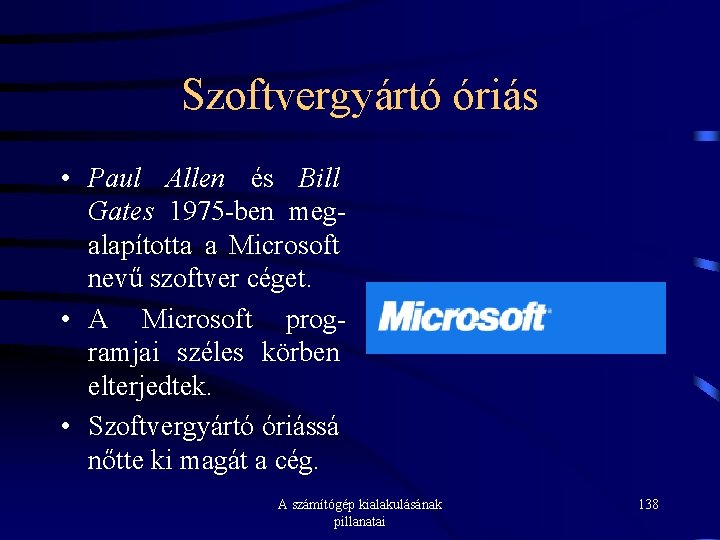 Szoftvergyártó óriás

• Paul Allen és Bill Gates 1975-ben megalapította a Microsoft nevű szoftver céget.
• A Microsoft programjai széles körben elterjedtek.
• Szoftvergyártó óriássá nőtte ki magát a cég.

Microsoft

A számítógép kialakulásának pillanatai

138